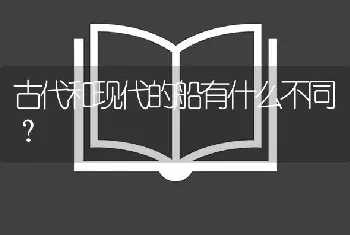 古代和现代的船有什么不同？